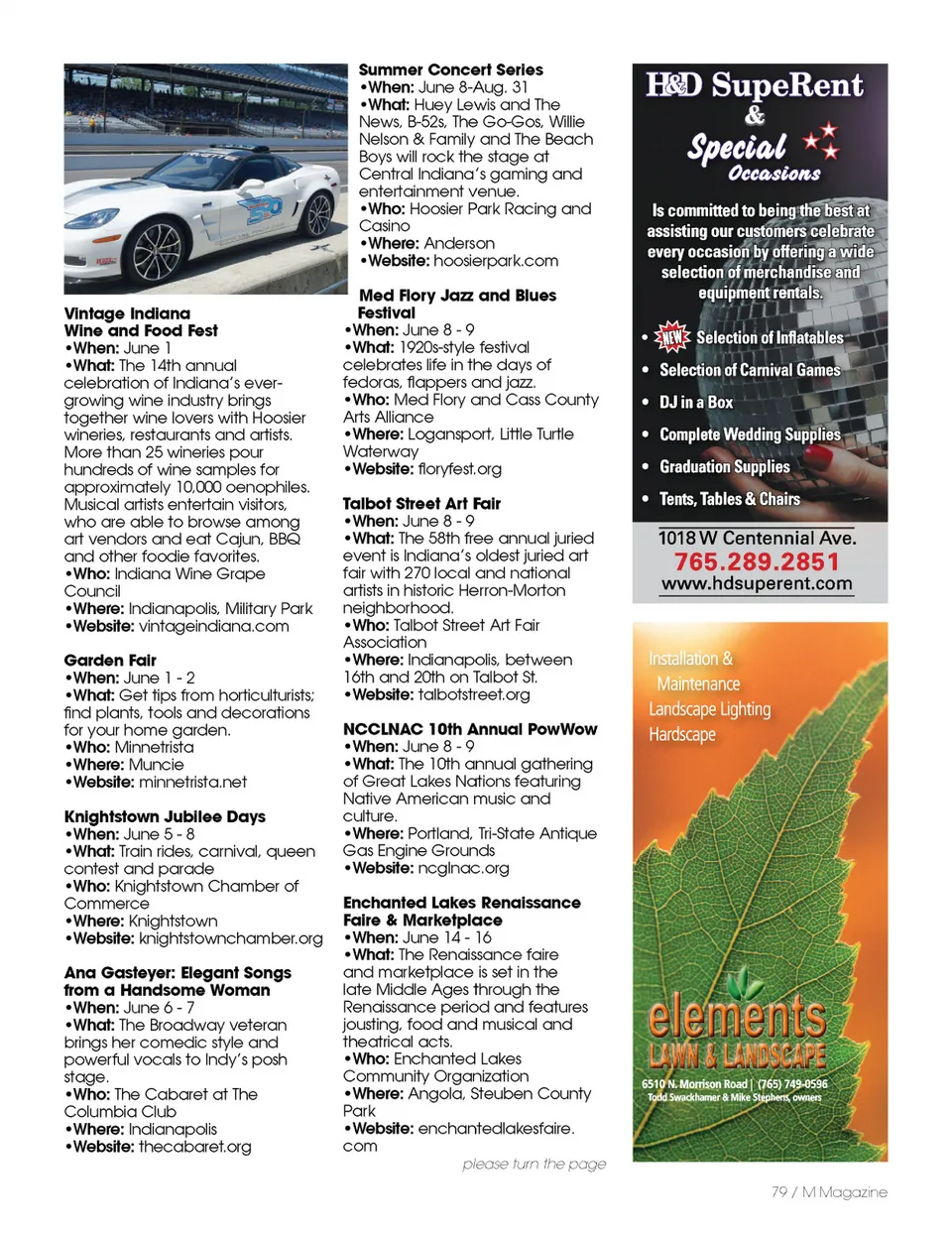 Vintage Indiana Wine and Food Fest
•When: June 1
•What: The 14th annual celebration of Indiana's ever-growing wine industry brings together wine lovers with Hoosier wineries, restaurants and artists. More than 25 wineries pour hundreds of wine samples for approximately 10,000 oenophiles. Musical artists entertain visitors, who are able to browse among art vendors and eat Cajun, BBQ and other foodie favorites.
•Who: Indiana Wine Grape Council
•Where: Indianapolis, Military Park
•Website: vintageindiana.com

Garden Fair
•When: June 1 - 2
•What: Get tips from horticulturists; find plants, tools and decorations for your home garden.
•Who: Minnetrista
•Where: Muncie
•Website: minnetrista.net

Knightstown Jubilee Days
•When: June 5 - 8
•What: Train rides, carnival, queen contest and parade
•Who: Knightstown Chamber of Commerce
•Where: Knightstown
•Website: knightstownchamber.org

Ana Gasteyer: Elegant Songs from a Handsome Woman
•When: June 6 - 7
•What: The Broadway veteran brings her comedic style and powerful vocals to Indy's posh stage.
•Who: The Cabaret at The Columbia Club
•Where: Indianapolis
•Website: thecabaret.org

Summer Concert Series
•When: June 8-Aug. 31
•What: Huey Lewis and The News, B-52s, The Go-Gos, Willie Nelson & Family and The Beach Boys will rock the stage at Central Indiana's gaming and entertainment venue.
•Who: Hoosier Park Racing and Casino
•Where: Anderson
•Website: hoosierpark.com

Med Flory Jazz and Blues Festival
•When: June 8 - 9
•What: 1920s-style festival celebrates life in the days of fedoras, flappers and jazz.
•Who: Med Flory and Cass County Arts Alliance
•Where: Logansport, Little Turtle Waterway
•Website: floryfest.org

Talbot Street Art Fair
•When: June 8 - 9
•What: The 58th free annual juried event is Indiana's oldest juried art fair with 270 local and national artists in historic Herron-Morton neighborhood.
•Who: Talbot Street Art Fair Association
•Where: Indianapolis, between 16th and 20th on Talbot St.
•Website: talbotstreet.org

NCCLNAC 10th Annual PowWow
•When: June 8 - 9
•What: The 10th annual gathering of Great Lakes Nations featuring Native American music and culture.
•Where: Portland, Tri-State Antique Gas Engine Grounds
•Website: ncglnac.org

Enchanted Lakes Renaissance Faire & Marketplace
•When: June 14 - 16
•What: The Renaissance faire and marketplace is set in the late Middle Ages through the Renaissance period and features jousting, food and musical and theatrical acts.
•Who: Enchanted Lakes Community Organization
•Where: Angola, Steuben County Park
•Website: enchantedlakesfaire.com

please turn the page

H&D SupeRent & Special Occasions

Is committed to being the best at assisting our customers celebrate every occasion by offering a wide selection of merchandise and equipment rentals.

• NEW Selection of Inflatables
• Selection of Carnival Games
• DJ in a Box
• Complete Wedding Supplies
• Graduation Supplies
• Tents, Tables & Chairs

1018 W Centennial Ave.
765.289.2851
www.hdsuperent.com

Installation & Maintenance
Landscape Lighting
Hardscape

elements
LAWN & LANDSCAPE
6510 N. Morrison Road | (765) 749-0596
Todd Swackhamer & Mike Stephens, owners

79 / M Magazine